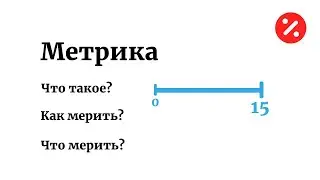 Метрика

Что такое?

Как мерить?

Что мерить?

0

15